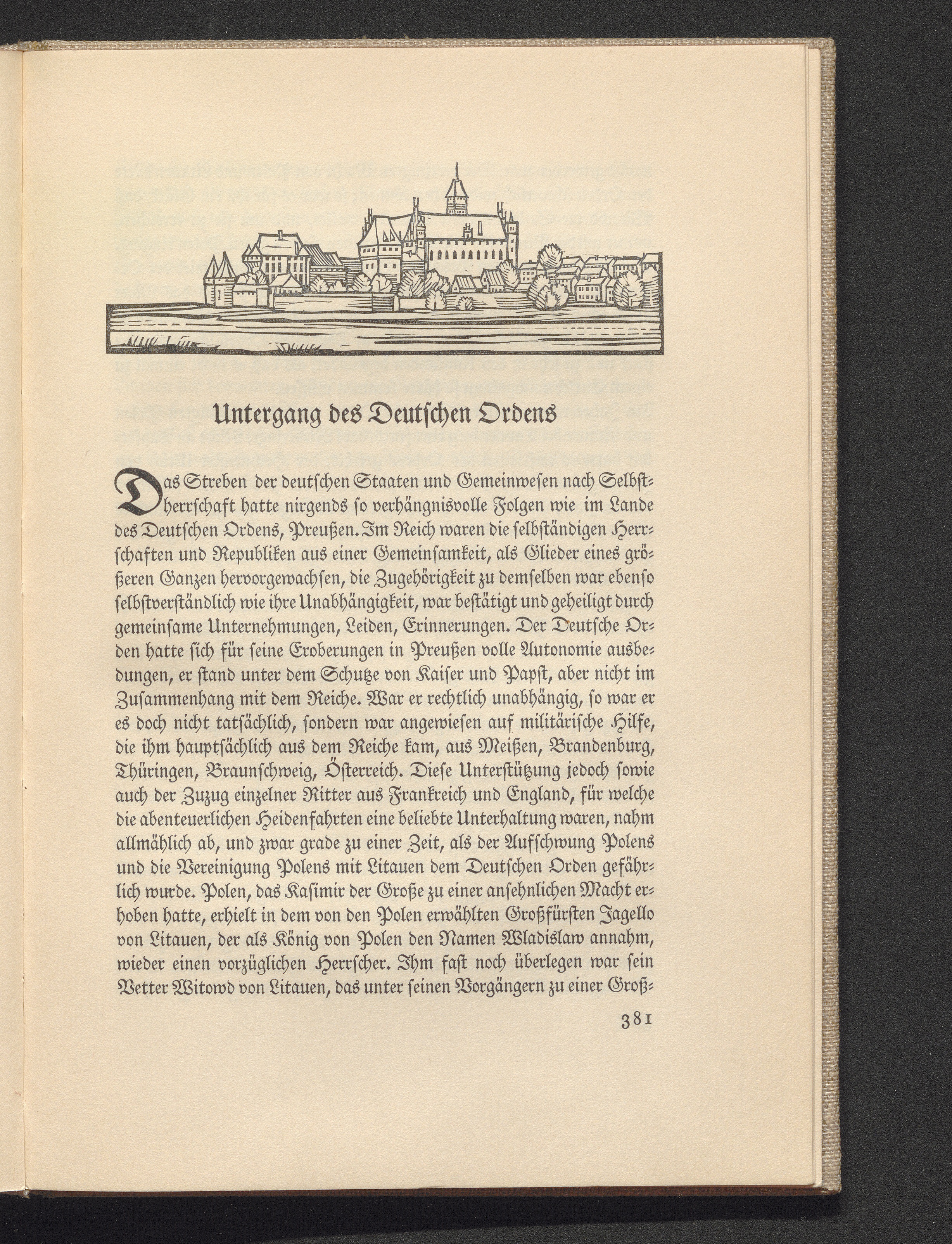 Untergang des Deutschen Ordens

Das Streben der deutschen Staaten und Gemeinwesen nach Selbstherrschaft hatte nirgends so verhängnisvolle Folgen wie im Lande des Deutschen Ordens, Preußen. Im Reich waren die selbständigen Herrschaften und Republiken aus einer Gemeinsamkeit, als Glieder eines größeren Ganzen hervorgewachsen, die Zugehörigkeit zu demselben war ebenso selbstverständlich wie ihre Unabhängigkeit, war bestätigt und geheiligt durch gemeinsame Unternehmungen, Leiden, Erinnerungen. Der Deutsche Orden hatte sich für seine Eroberungen in Preußen volle Autonomie ausbedungen, er stand unter dem Schutze von Kaiser und Papst, aber nicht im Zusammenhang mit dem Reiche. War er rechtlich unabhängig, so war er es doch nicht tatsächlich, sondern war angewiesen auf militärische Hilfe, die ihm hauptsächlich aus dem Reiche kam, aus Meißen, Brandenburg, Thüringen, Braunschweig, Österreich. Diese Unterstützung jedoch sowie auch der Zuzug einzelner Ritter aus Frankreich und England, für welche die abenteuerlichen Heidenfahrten eine beliebte Unterhaltung waren, nahm allmählich ab, und zwar grade zu einer Zeit, als der Aufschwung Polens und die Vereinigung Polens mit Litauen dem Deutschen Orden gefährlich wurde. Polen, das Kasimir der Große zu einer ansehnlichen Macht erhoben hatte, erhielt in dem von den Polen erwählten Großfürsten Jagello von Litauen, der als König von Polen den Namen Wladislaw annahm, wieder einen vorzüglichen Herrscher. Ihm fast noch überlegen war sein Vetter Witowd von Litauen, das unter seinen Vorgängern zu einer Groß-

381